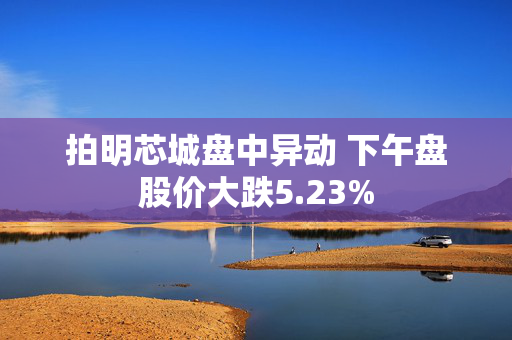 拍明芯城盘中异动 下午盘股价大跌5.23%